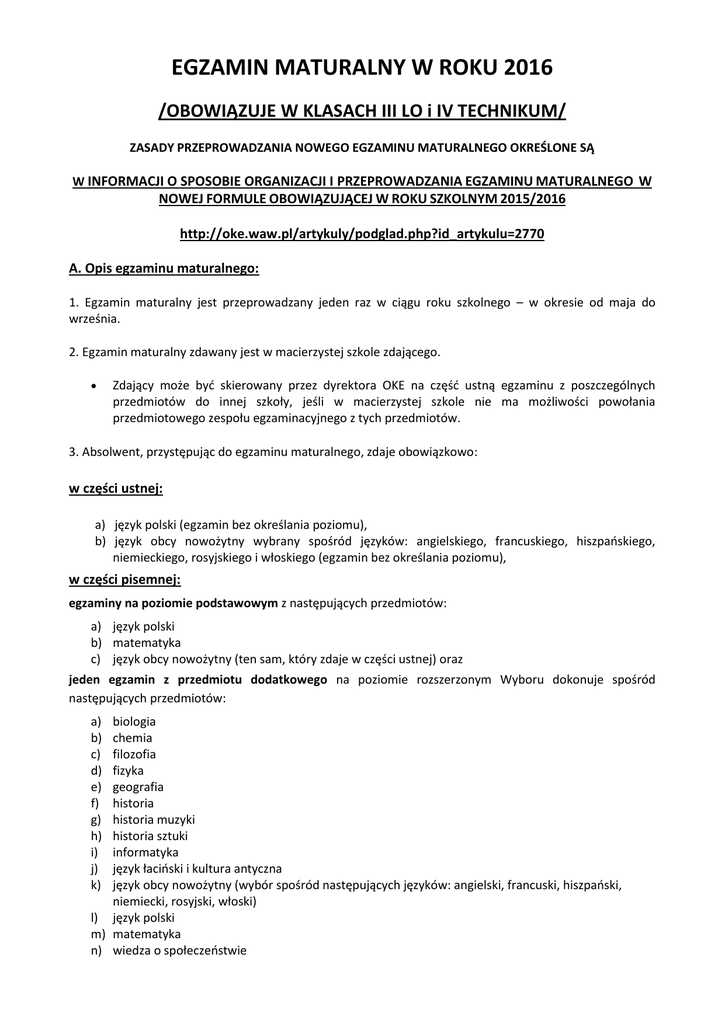 EGZAMIN MATURALNY W ROKU 2016

/OBOWIĄZUJE W KLASACH III LO i IV TECHNIKUM/

ZASADY PRZEPROWADZANIA NOWEGO EGZAMINU MATURALNEGO OKREŚLONE SĄ

W INFORMACJI O SPOSOBIE ORGANIZACJI I PRZEPROWADZANIA EGZAMINU MATURALNEGO W NOWEJ FORMULE OBOWIĄZUJĄCEJ W ROKU SZKOLNYM 2015/2016

http://oke.waw.pl/artykuly/podglad.php?id_artykulu=2770

A. Opis egzaminu maturalnego:

1. Egzamin maturalny jest przeprowadzany jeden raz w ciągu roku szkolnego – w okresie od maja do września.

2. Egzamin maturalny zdawany jest w macierzystej szkole zdającego.

• Zdający może być skierowany przez dyrektora OKE na część ustną egzaminu z poszczególnych przedmiotów do innej szkoły, jeśli w macierzystej szkole nie ma możliwości powołania przedmiotowego zespołu egzaminacyjnego z tych przedmiotów.

3. Absolwent, przystępując do egzaminu maturalnego, zdaje obowiązkowo:

w części ustnej:

a) język polski (egzamin bez określania poziomu),
b) język obcy nowożytny wybrany spośród języków: angielskiego, francuskiego, hiszpańskiego, niemieckiego, rosyjskiego i włoskiego (egzamin bez określania poziomu),

w części pisemnej:

egzaminy na poziomie podstawowym z następujących przedmiotów:

a) język polski
b) matematyka
c) język obcy nowożytny (ten sam, który zdaje w części ustnej) oraz

jeden egzamin z przedmiotu dodatkowego na poziomie rozszerzonym Wyboru dokonuje spośród następujących przedmiotów:

a) biologia
b) chemia
c) filozofia
d) fizyka
e) geografia
f) historia
g) historia muzyki
h) historia sztuki
i) informatyka
j) język łaciński i kultura antyczna
k) język obcy nowożytny (wybór spośród następujących języków: angielski, francuski, hiszpański, niemiecki, rosyjski, włoski)
l) język polski
m) matematyka
n) wiedza o społeczeństwie